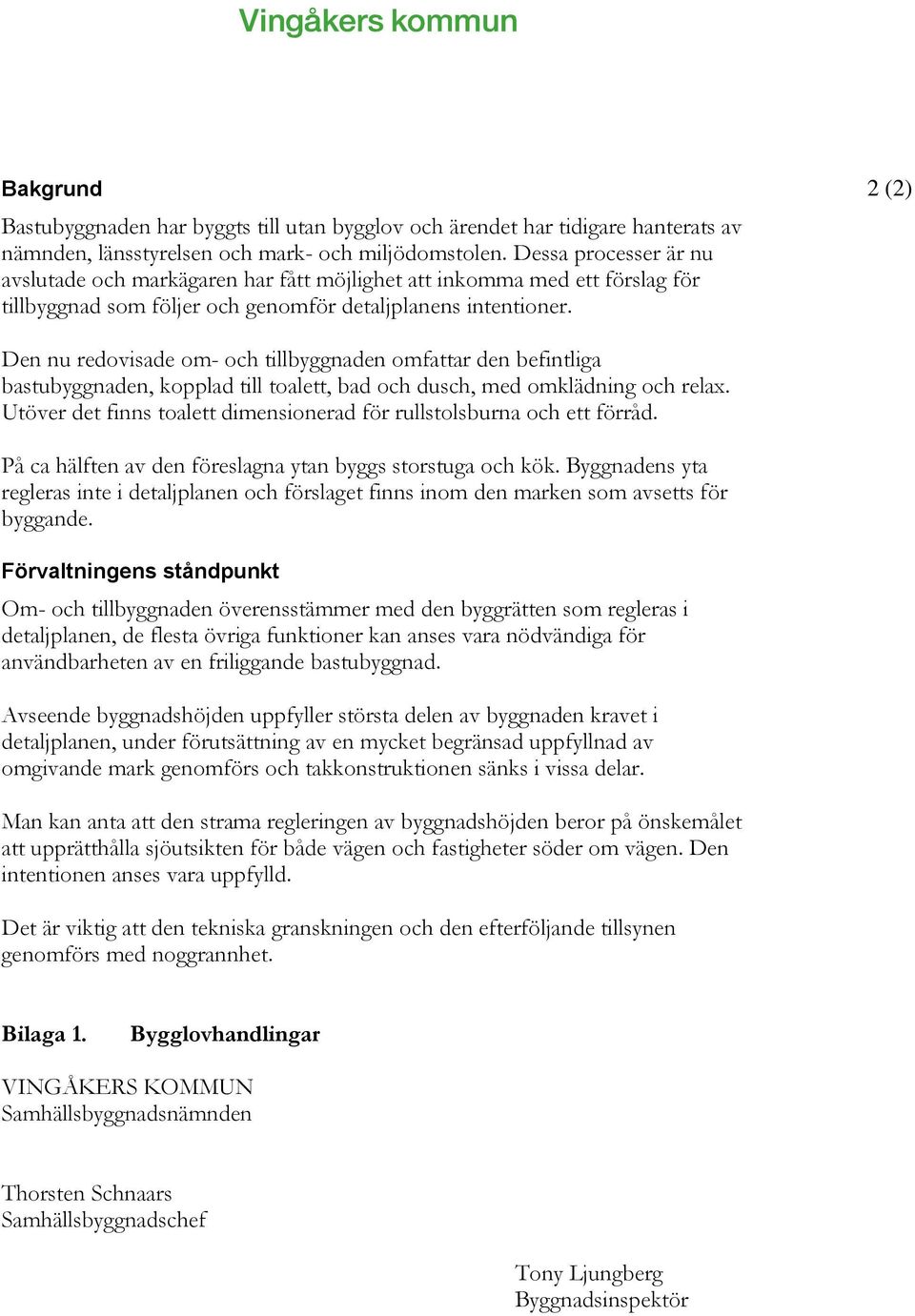 Vingåkers kommun

2 (2)

Bakgrund

Bastubyggnaden har byggts till utan bygglov och ärendet har tidigare hanterats av nämnden, länsstyrelsen och mark- och miljödomstolen. Dessa processer är nu avslutade och markägaren har fått möjlighet att inkomma med ett förslag för tillbyggnad som följer och genomför detaljplanens intentioner.

Den nu redovisade om- och tillbyggnaden omfattar den befintliga bastubyggnaden, kopplad till toalett, bad och dusch, med omklädning och relax. Utöver det finns toalett dimensionerad för rullstolsburna och ett förråd.

På ca hälften av den föreslagna ytan byggs storstuga och kök. Byggnadens yta regleras inte i detaljplanen och förslaget finns inom den marken som avsetts för byggande.

Förvaltningens ståndpunkt

Om- och tillbyggnaden överensstämmer med den byggrätten som regleras i detaljplanen, de flesta övriga funktioner kan anses vara nödvändiga för användbarheten av en friliggande bastubyggnad.

Avseende byggnadshöjden uppfyller största delen av byggnaden kravet i detaljplanen, under förutsättning av en mycket begränsad uppfyllnad av omgivande mark genomförs och takkonstruktionen sänks i vissa delar.

Man kan anta att den strama regleringen av byggnadshöjden beror på önskemålet att upprätthålla sjöutsikten för både vägen och fastigheter söder om vägen. Den intentionen anses vara uppfylld.

Det är viktig att den tekniska granskningen och den efterföljande tillsynen genomförs med noggrannhet.

Bilaga 1. Bygglovhandlingar

VINGÅKERS KOMMUN
Samhällsbyggnadsnämnden

Thorsten Schnaars
Samhällsbyggnadschef

Tony Ljungberg
Byggnadsinspektör